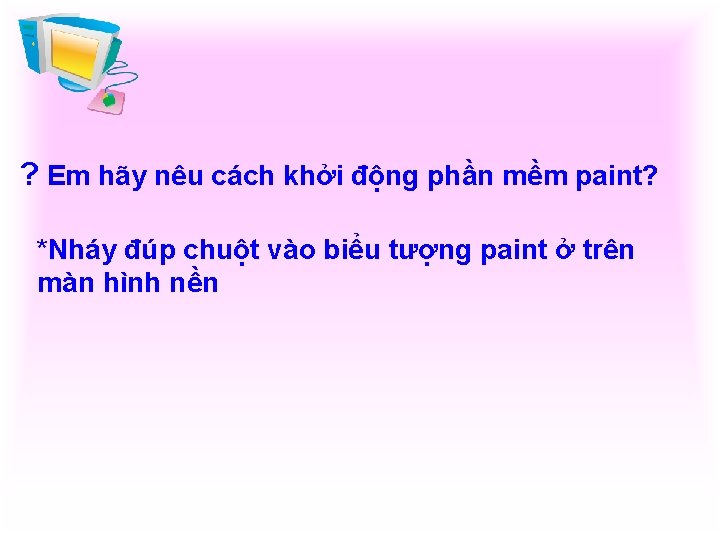 ? Em hãy nêu cách khởi động phần mềm paint?

*Nháy đúp chuột vào biểu tượng paint ở trên màn hình nền